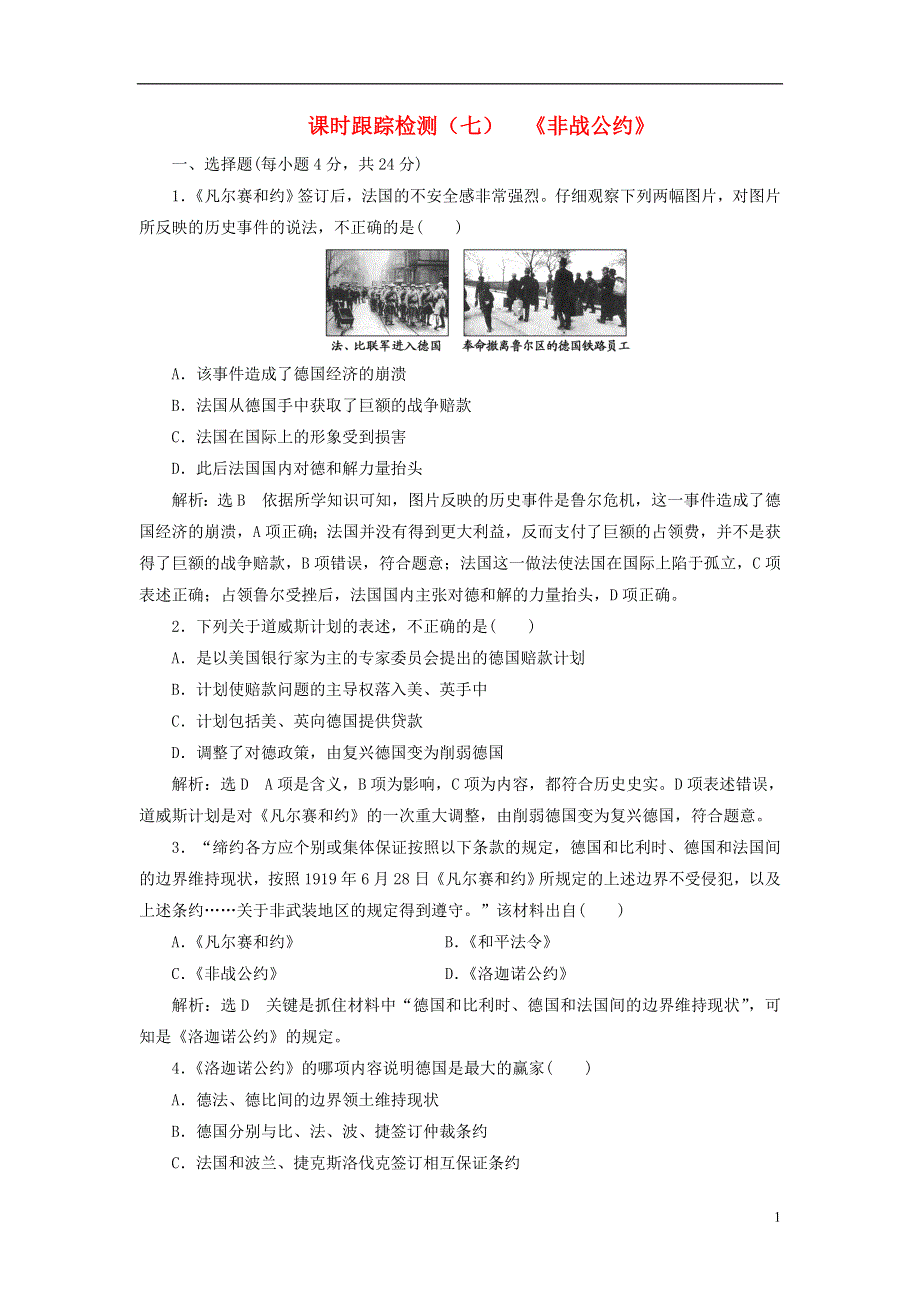 课时跟踪检测（七）　《非战公约》

一、选择题(每小题4分，共24分)

1．《凡尔赛和约》签订后，法国的不安全感非常强烈。仔细观察下列两幅图片，对图片所反映的历史事件的说法，不正确的是(　　)

法、比联军进入德国　奉命撤离鲁尔区的德国铁路员工

A．该事件造成了德国经济的崩溃

B．法国从德国手中获取了巨额的战争赔款

C．法国在国际上的形象受到损害

D．此后法国国内对德和解力量抬头

解析：选B　依据所学知识可知，图片反映的历史事件是鲁尔危机，这一事件造成了德国经济的崩溃，A项正确；法国并没有得到更大利益，反而支付了巨额的占领费，并不是获得了巨额的战争赔款，B项错误，符合题意；法国这一做法使法国在国际上陷于孤立，C项表述正确；占领鲁尔受挫后，法国国内主张对德和解的力量抬头，D项正确。

2．下列关于道威斯计划的表述，不正确的是(　　)

A．是以美国银行家为主的专家委员会提出的德国赔款计划

B．计划使赔款问题的主导权落入美、英手中

C．计划包括美、英向德国提供贷款

D．调整了对德政策，由复兴德国变为削弱德国

解析：选D　A项是含义，B项为影响，C项为内容，都符合历史史实。D项表述错误，道威斯计划是对《凡尔赛和约》的一次重大调整，由削弱德国变为复兴德国，符合题意。

3．“缔约各方应个别或集体保证按照以下条款的规定，德国和比利时、德国和法国间的边界维持现状，按照1919年6月28日《凡尔赛和约》所规定的上述边界不受侵犯，以及上述条约……关于非武装地区的规定得到遵守。”该材料出自(　　)

A．《凡尔赛和约》　B．《和平法令》

C．《非战公约》　D．《洛迦诺公约》

解析：选D　关键是抓住材料中“德国和比利时、德国和法国间的边界维持现状”，可知是《洛迦诺公约》的规定。

4．《洛迦诺公约》的哪项内容说明德国是最大的赢家(　　)

A．德法、德比间的边界领土维持现状

B．德国分别与比、法、波、捷签订仲裁条约

C．法国和波兰、捷克斯洛伐克签订相互保证条约

1